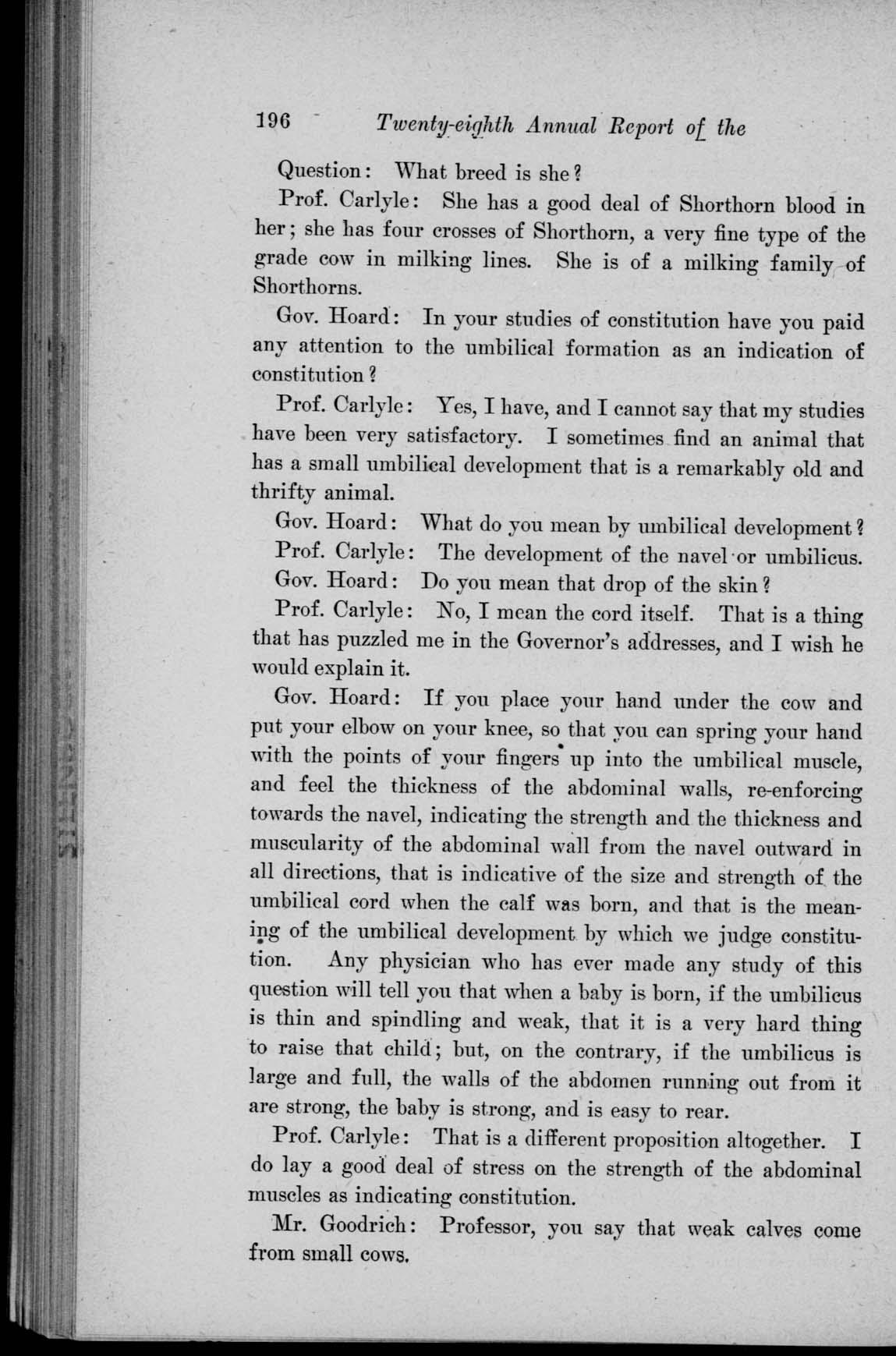 196 Twenty-eighth Annual Report of the

Question: What breed is she?

Prof. Carlyle: She has a good deal of Shorthorn blood in her; she has four crosses of Shorthorn, a very fine type of the grade cow in milking lines. She is of a milking family of Shorthorns.

Gov. Hoard: In your studies of constitution have you paid any attention to the umbilical formation as an indication of constitution?

Prof. Carlyle: Yes, I have, and I cannot say that my studies have been very satisfactory. I sometimes find an animal that has a small umbilical development that is a remarkably old and thrifty animal.

Gov. Hoard: What do you mean by umbilical development?

Prof. Carlyle: The development of the navel or umbilicus.

Gov. Hoard: Do you mean that drop of the skin?

Prof. Carlyle: No, I mean the cord itself. That is a thing that has puzzled me in the Governor's addresses, and I wish he would explain it.

Gov. Hoard: If you place your hand under the cow and put your elbow on your knee, so that you can spring your hand with the points of your fingers up into the umbilical muscle, and feel the thickness of the abdominal walls, re-enforcing towards the navel, indicating the strength and the thickness and muscularity of the abdominal wall from the navel outward in all directions, that is indicative of the size and strength of the umbilical cord when the calf was born, and that is the meaning of the umbilical development by which we judge constitution. Any physician who has ever made any study of this question will tell you that when a baby is born, if the umbilicus is thin and spindling and weak, that it is a very hard thing to raise that child; but, on the contrary, if the umbilicus is large and full, the walls of the abdomen running out from it are strong, the baby is strong, and is easy to rear.

Prof. Carlyle: That is a different proposition altogether. I do lay a good deal of stress on the strength of the abdominal muscles as indicating constitution.

Mr. Goodrich: Professor, you say that weak calves come from small cows.